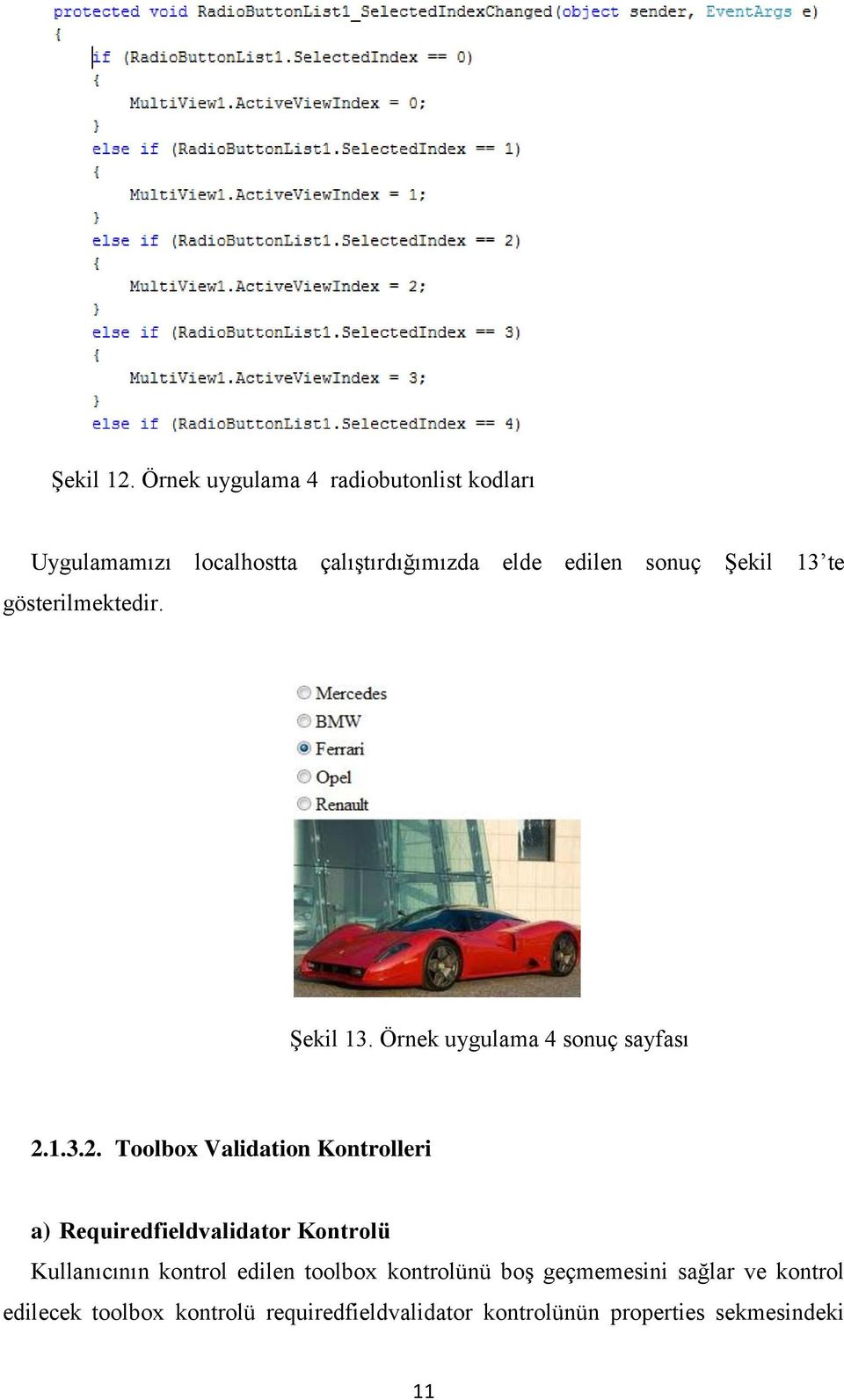 protected void RadioButtonList1_SelectedIndexChanged(object sender, EventArgs e)
{
    if (RadioButtonList1.SelectedIndex == 0)
    {
        MultiView1.ActiveViewIndex = 0;
    }
    else if (RadioButtonList1.SelectedIndex == 1)
    {
        MultiView1.ActiveViewIndex = 1;
    }
    else if (RadioButtonList1.SelectedIndex == 2)
    {
        MultiView1.ActiveViewIndex = 2;
    }
    else if (RadioButtonList1.SelectedIndex == 3)
    {
        MultiView1.ActiveViewIndex = 3;
    }
    else if (RadioButtonList1.SelectedIndex == 4)

Şekil 12. Örnek uygulama 4 radiobutonlist kodları

Uygulamamızı localhostta çalıştırdığımızda elde edilen sonuç Şekil 13'te gösterilmektedir.

Mercedes
BMW
Ferrari
Opel
Renault

Şekil 13. Örnek uygulama 4 sonuç sayfası

2.1.3.2. Toolbox Validation Kontrolleri

a) Requiredfieldvalidator Kontrolü

Kullanıcının kontrol edilen toolbox kontrolünü boş geçmemesini sağlar ve kontrol edilecek toolbox kontrolü requiredfieldvalidator kontrolünün properties sekmesindeki

11